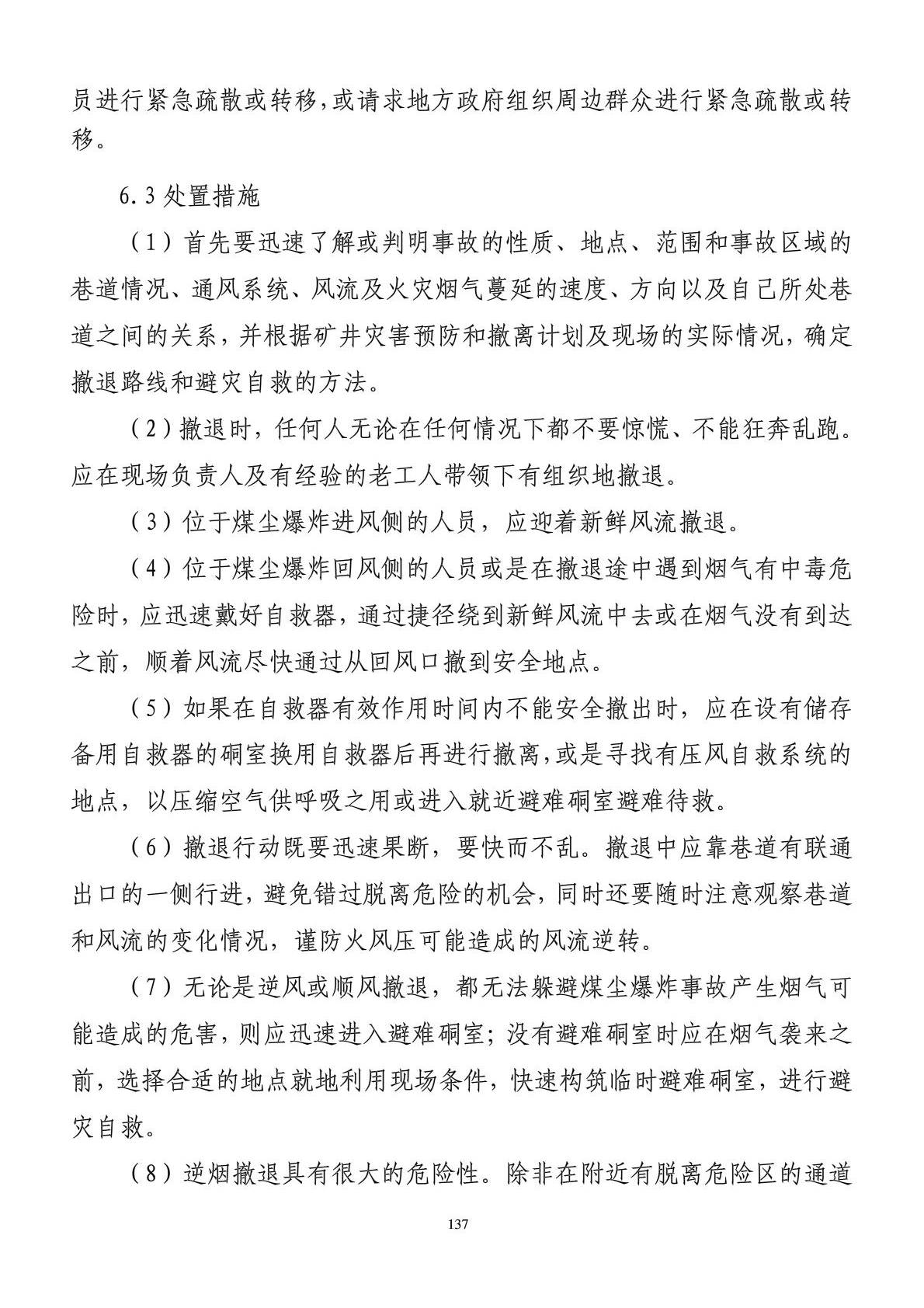 员进行紧急疏散或转移，或请求地方政府组织周边群众进行紧急疏散或转移。

6.3 处置措施

（1）首先要迅速了解或判明事故的性质、地点、范围和事故区域的巷道情况、通风系统、风流及火灾烟气蔓延的速度、方向以及自己所处巷道之间的关系，并根据矿井灾害预防和撤离计划及现场的实际情况，确定撤退路线和避灾自救的方法。

（2）撤退时，任何人无论在任何情况下都不要惊慌、不能狂奔乱跑。应在现场负责人及有经验的老工人带领下有组织地撤退。

（3）位于煤尘爆炸进风侧的人员，应迎着新鲜风流撤退。

（4）位于煤尘爆炸回风侧的人员或是在撤退途中遇到烟气有中毒危险时，应迅速戴好自救器，通过捷径绕到新鲜风流中去或在烟气没有到达之前，顺着风流尽快通过从回风口撤到安全地点。

（5）如果在自救器有效作用时间内不能安全撤出时，应在设有储存备用自救器的硐室换用自救器后再进行撤离，或是寻找有压风自救系统的地点，以压缩空气供呼吸之用或进入就近避难硐室避难待救。

（6）撤退行动既要迅速果断，要快而不乱。撤退中应靠巷道有联通出口的一侧行进，避免错过脱离危险的机会，同时还要随时注意观察巷道和风流的变化情况，谨防火风压可能造成的风流逆转。

（7）无论是逆风或顺风撤退，都无法躲避煤尘爆炸事故产生烟气可能造成的危害，则应迅速进入避难硐室；没有避难硐室时应在烟气袭来之前，选择合适的地点就地利用现场条件，快速构筑临时避难硐室，进行避灾自救。

（8）逆烟撤退具有很大的危险性。除非在附近有脱离危险区的通道

137